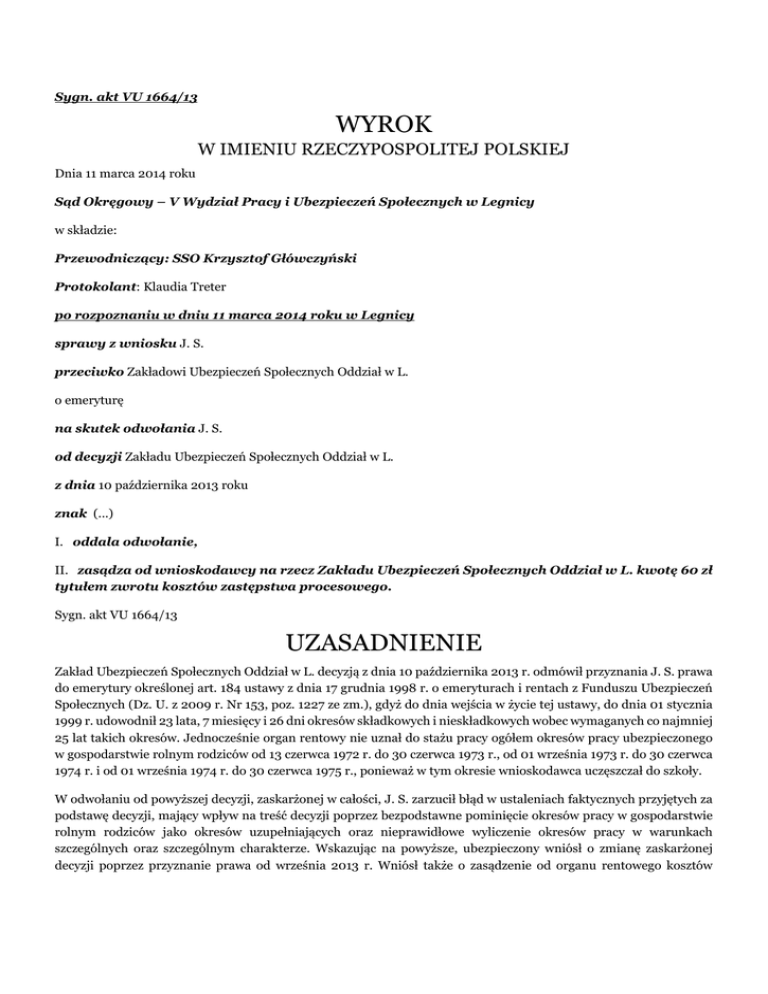 Sygn. akt VU 1664/13

WYROK

W IMIENIU RZECZYPOSPOLITEJ POLSKIEJ

Dnia 11 marca 2014 roku

Sąd Okręgowy – V Wydział Pracy i Ubezpieczeń Społecznych w Legnicy

w składzie:

Przewodniczący: SSO Krzysztof Główczyński

Protokolant: Klaudia Treter

po rozpoznaniu w dniu 11 marca 2014 roku w Legnicy

sprawy z wniosku J. S.

przeciwko Zakładowi Ubezpieczeń Społecznych Oddział w L.

o emeryturę

na skutek odwołania J. S.

od decyzji Zakładu Ubezpieczeń Społecznych Oddział w L.

z dnia 10 października 2013 roku

znak (...)

I. oddala odwołanie,

II. zasądza od wnioskodawcy na rzecz Zakładu Ubezpieczeń Społecznych Oddział w L. kwotę 60 zł tytułem zwrotu kosztów zastępstwa procesowego.

Sygn. akt VU 1664/13

UZASADNIENIE

Zakład Ubezpieczeń Społecznych Oddział w L. decyzją z dnia 10 października 2013 r. odmówił przyznania J. S. prawa do emerytury określonej art. 184 ustawy z dnia 17 grudnia 1998 r. o emeryturach i rentach z Funduszu Ubezpieczeń Społecznych (Dz. U. z 2009 r. Nr 153, poz. 1227 ze zm.), gdyż do dnia wejścia w życie tej ustawy, do dnia 01 stycznia 1999 r. udowodnił 23 lata, 7 miesięcy i 26 dni okresów składkowych i nieskładkowych wobec wymaganych co najmniej 25 lat takich okresów. Jednocześnie organ rentowy nie uznał do stażu pracy ogółem okresów pracy ubezpieczonego w gospodarstwie rolnym rodziców od 13 czerwca 1972 r. do 30 czerwca 1973 r., od 01 września 1973 r. do 30 czerwca 1974 r. i od 01 września 1974 r. do 30 czerwca 1975 r., ponieważ w tym okresie wnioskodawca uczęszczał do szkoły.

W odwołaniu od powyższej decyzji, zaskarżonej w całości, J. S. zarzucił błąd w ustaleniach faktycznych przyjętych za podstawę decyzji, mający wpływ na treść decyzji poprzez bezpodstawne pominięcie okresów pracy w gospodarstwie rolnym rodziców jako okresów uzupełniających oraz nieprawidłowe wyliczenie okresów pracy w warunkach szczególnych oraz szczególnym charakterze. Wskazując na powyższe, ubezpieczony wniósł o zmianę zaskarżonej decyzji poprzez przyznanie prawa od września 2013 r. Wniósł także o zasądzenie od organu rentowego kosztów